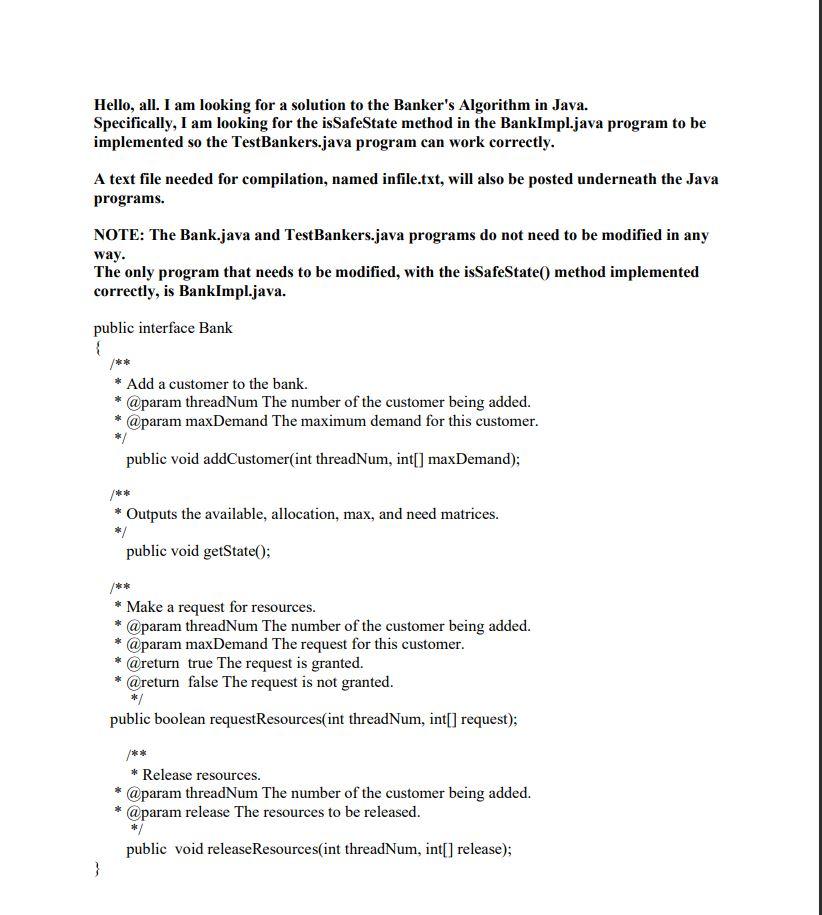 Hello, all. I am looking for a solution to the Banker's Algorithm in Java.
Specifically, I am looking for the isSafeState method in the BankImpl.java program to be implemented so the TestBankers.java program can work correctly.

A text file needed for compilation, named infile.txt, will also be posted underneath the Java programs.

NOTE: The Bank.java and TestBankers.java programs do not need to be modified in any way.
The only program that needs to be modified, with the isSafeState() method implemented correctly, is BankImpl.java.

public interface Bank
{
/**
* Add a customer to the bank.
* @param threadNum The number of the customer being added.
* @param maxDemand The maximum demand for this customer.
*/
public void addCustomer(int threadNum, int[] maxDemand);

/**
* Outputs the available, allocation, max, and need matrices.
*/
public void getState();

/**
* Make a request for resources.
* @param threadNum The number of the customer being added.
* @param maxDemand The request for this customer.
* @return true The request is granted.
* @return false The request is not granted.
*/
public boolean requestResources(int threadNum, int[] request);

/**
* Release resources.
* @param threadNum The number of the customer being added.
* @param release The resources to be released.
*/
public void releaseResources(int threadNum, int[] release);
}